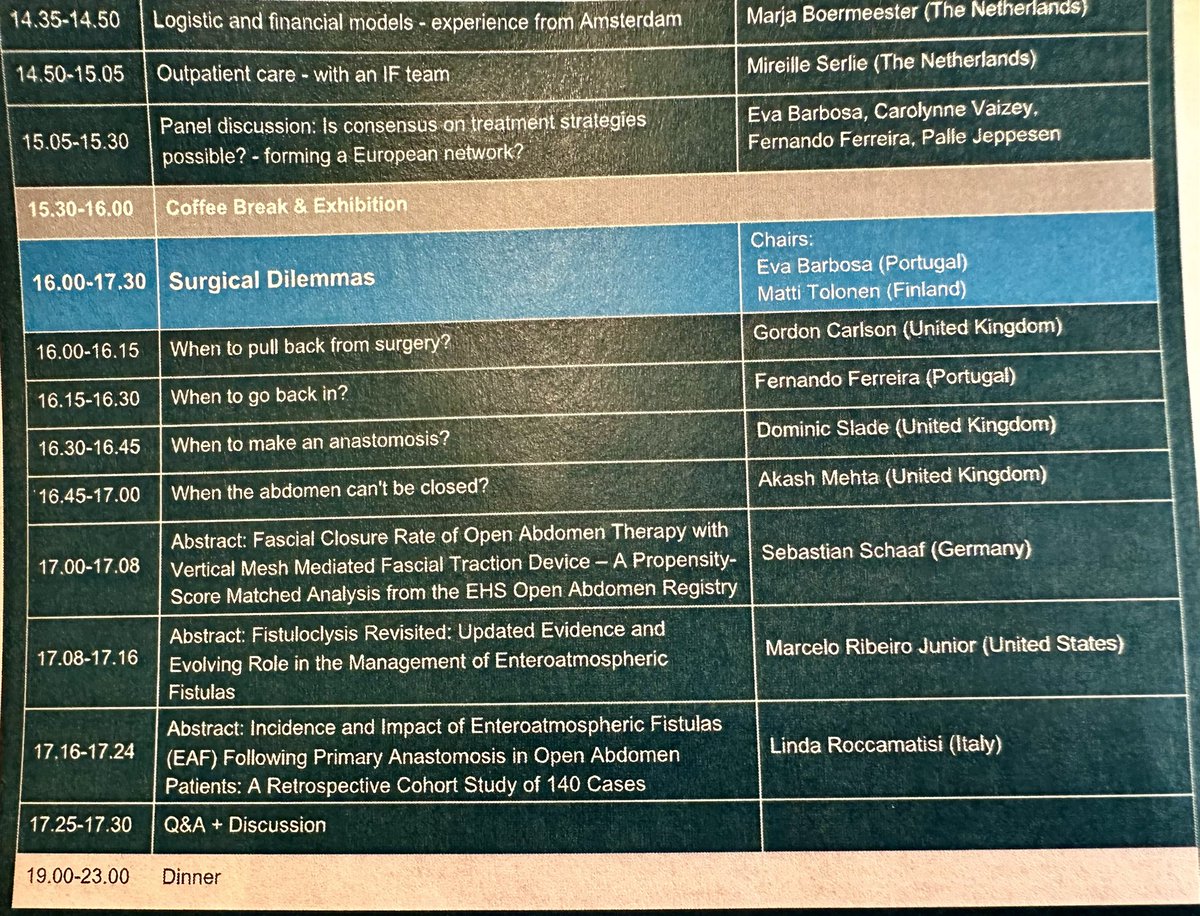 | 14.35-14.50 | Logistic and financial models - experience from Amsterdam | Marja Boermeester (The Netherlands) |
|---|---|---|
| 14.50-15.05 | Outpatient care - with an IF team | Mireille Serlie (The Netherlands) |
| 15.05-15.30 | Panel discussion: Is consensus on treatment strategies possible? - forming a European network? | Eva Barbosa, Carolynne Vaizey, Fernando Ferreira, Palle Jeppesen |
| 15.30-16.00 | Coffee Break & Exhibition | |
| 16.00-17.30 | Surgical Dilemmas | Chairs: Eva Barbosa (Portugal) Matti Tolonen (Finland) |
| 16.00-16.15 | When to pull back from surgery? | Gordon Carlson (United Kingdom) |
| 16.15-16.30 | When to go back in? | Fernando Ferreira (Portugal) |
| 16.30-16.45 | When to make an anastomosis? | Dominic Slade (United Kingdom) |
| 16.45-17.00 | When the abdomen can't be closed? | Akash Mehta (United Kingdom) |
| 17.00-17.08 | Abstract: Fascial Closure Rate of Open Abdomen Therapy with Vertical Mesh Mediated Fascial Traction Device – A Propensity-Score Matched Analysis from the EHS Open Abdomen Registry | Sebastian Schaaf (Germany) |
| 17.08-17.16 | Abstract: Fistuloclysis Revisited: Updated Evidence and Evolving Role in the Management of Enteroatmospheric Fistulas | Marcelo Ribeiro Junior (United States) |
| 17.16-17.24 | Abstract: Incidence and Impact of Enteroatmospheric Fistulas (EAF) Following Primary Anastomosis in Open Abdomen Patients: A Retrospective Cohort Study of 140 Cases | Linda Roccamatisi (Italy) |
| 17.25-17.30 | Q&A + Discussion | |
| 19.00-23.00 | Dinner | |